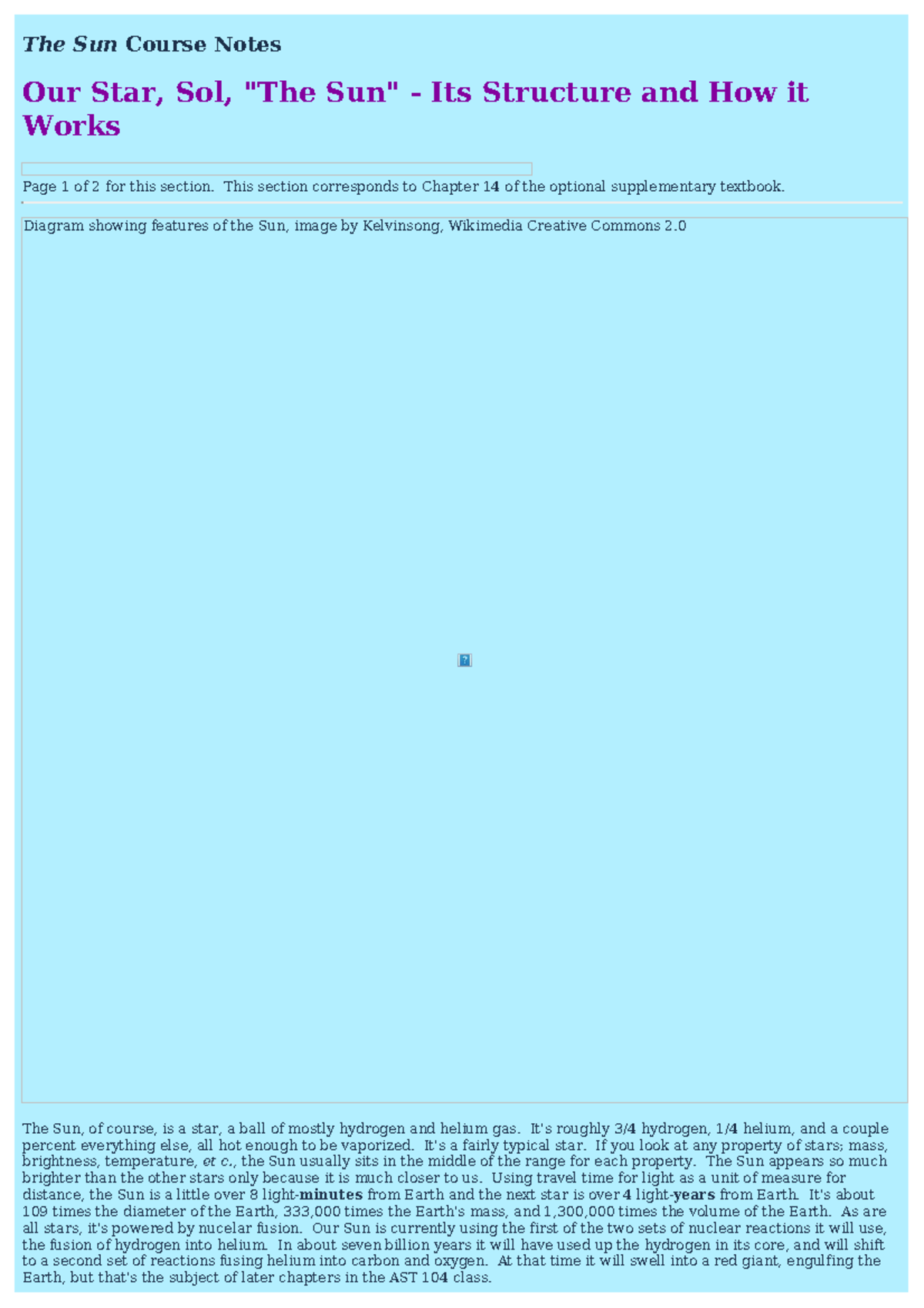 The Sun Course Notes

Our Star, Sol, "The Sun" - Its Structure and How it Works

Page 1 of 2 for this section. This section corresponds to Chapter 14 of the optional supplementary textbook.

Diagram showing features of the Sun, image by Kelvinsong, Wikimedia Creative Commons 2.0

The Sun, of course, is a star, a ball of mostly hydrogen and helium gas. It's roughly 3/4 hydrogen, 1/4 helium, and a couple percent everything else, all hot enough to be vaporized. It's a fairly typical star. If you look at any property of stars; mass, brightness, temperature, et c., the Sun usually sits in the middle of the range for each property. The Sun appears so much brighter than the other stars only because it is much closer to us. Using travel time for light as a unit of measure for distance, the Sun is a little over 8 light-minutes from Earth and the next star is over 4 light-years from Earth. It's about 109 times the diameter of the Earth, 333,000 times the Earth's mass, and 1,300,000 times the volume of the Earth. As are all stars, it's powered by nucelar fusion. Our Sun is currently using the first of the two sets of nuclear reactions it will use, the fusion of hydrogen into helium. In about seven billion years it will have used up the hydrogen in its core, and will shift to a second set of reactions fusing helium into carbon and oxygen. At that time it will swell into a red giant, engulfing the Earth, but that's the subject of later chapters in the AST 104 class.